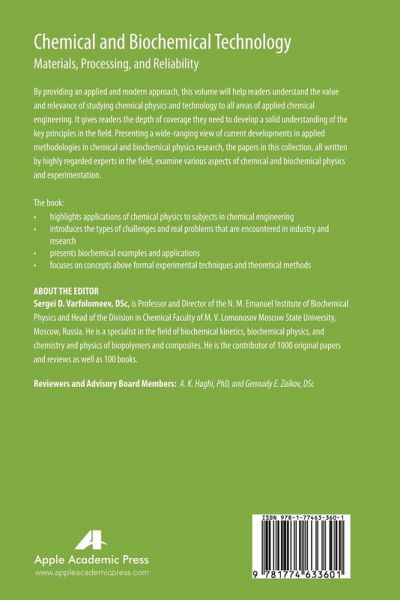 Chemical and Biochemical Technology
Materials, Processing, and Reliability

By providing an applied and modern approach, this volume will help readers understand the value and relevance of studying chemical physics and technology to all areas of applied chemical engineering. It gives readers the depth of coverage they need to develop a solid understanding of the key principles in the field. Presenting a wide-ranging view of current developments in applied methodologies in chemical and biochemical physics research, the papers in this collection, all written by highly regarded experts in the field, examine various aspects of chemical and biochemical physics and experimentation.

The book:
• highlights applications of chemical physics to subjects in chemical engineering
• introduces the types of challenges and real problems that are encountered in industry and research
• presents biochemical examples and applications
• focuses on concepts above formal experimental techniques and theoretical methods

ABOUT THE EDITOR
Sergei D. Varfolomeev, DSc, is Professor and Director of the N. M. Emanuel Institute of Biochemical Physics and Head of the Division in Chemical Faculty of M. V. Lomonosov Moscow State University, Moscow, Russia. He is a specialist in the field of biochemical kinetics, biochemical physics, and chemistry and physics of biopolymers and composites. He is the contributor of 1000 original papers and reviews as well as 100 books.

Reviewers and Advisory Board Members: A. K. Haghi, PhD, and Gennady E. Zaikov, DSc

Apple Academic Press
www.appleacademicpress.com

ISBN 978-1-77463-360-1

9 781774 633601